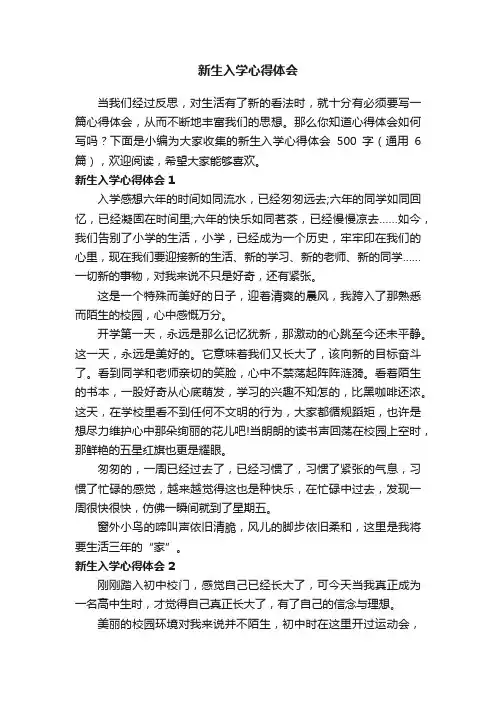 新生入学心得体会

当我们经过反思，对生活有了新的看法时，就十分有必须要写一篇心得体会，从而不断地丰富我们的思想。那么你知道心得体会如何写吗？下面是小编为大家收集的新生入学心得体会 500 字（通用 6 篇），欢迎阅读，希望大家能够喜欢。

新生入学心得体会 1

入学感想六年的时间如同流水，已经匆匆远去;六年的同学如同回忆，已经凝固在时间里;六年的快乐如同茗茶，已经慢慢凉去……如今，我们告别了小学的生活，小学，已经成为一个历史，牢牢印在我们的心里，现在我们要迎接新的生活、新的学习、新的老师、新的同学……一切新的事物，对我来说不只是好奇，还有紧张。

这是一个特殊而美好的日子，迎着清爽的晨风，我跨入了那熟悉而陌生的校园，心中感慨万分。

开学第一天，永远是那么记忆犹新，那激动的心跳至今还未平静。这一天，永远是美好的。它意味着我们又长大了，该向新的目标奋斗了。看到同学和老师亲切的笑脸，心中不禁荡起阵阵涟漪。看着陌生的书本，一股好奇从心底萌发，学习的兴趣不知怎的，比黑咖啡还浓。这天，在学校里看不到任何不文明的行为，大家都循规蹈矩，也许是想尽力维护心中那朵绚丽的花儿吧!当朗朗的读书声回荡在校园上空时，那鲜艳的五星红旗也更是耀眼。

匆匆的，一周已经过去了，已经习惯了，习惯了紧张的气息，习惯了忙碌的感觉，越来越觉得这也是种快乐，在忙碌中过去，发现一周很快很快，仿佛一瞬间就到了星期五。

窗外小鸟的啼叫声依旧清脆，风儿的脚步依旧柔和，这里是我将要生活三年的“家”。

新生入学心得体会 2

刚刚踏入初中校门，感觉自己已经长大了，可今天当我真正成为一名高中生时，才觉得自己真正长大了，有了自己的信念与理想。

美丽的校园环境对我来说并不陌生，初中时在这里开过运动会，